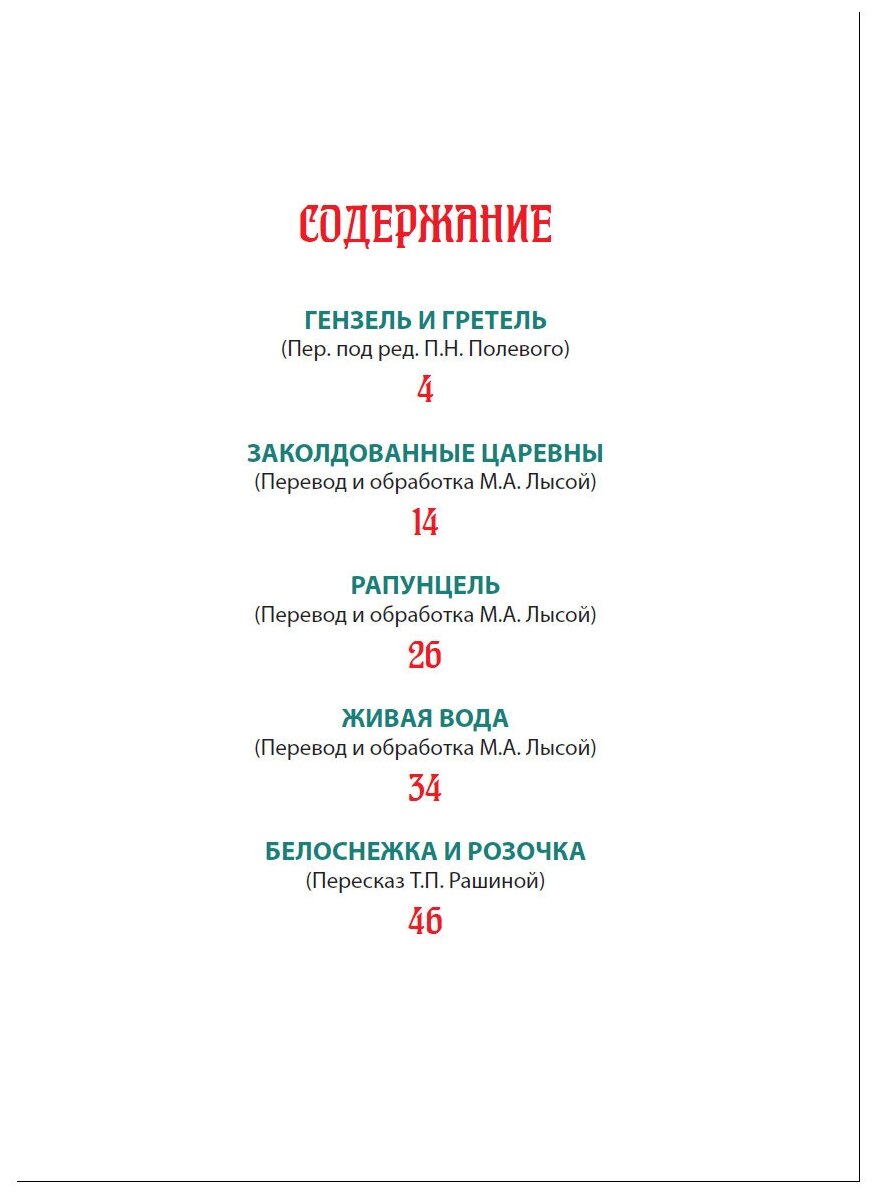 СОДЕРЖАНИЕ

ГЕНЗЕЛЬ И ГРЕТЕЛЬ
(Пер. под ред. П.Н. Полевого)
4

ЗАКОЛДОВАННЫЕ ЦАРЕВНЫ
(Перевод и обработка М.А. Лысой)
14

РАПУНЦЕЛЬ
(Перевод и обработка М.А. Лысой)
26

ЖИВАЯ ВОДА
(Перевод и обработка М.А. Лысой)
34

БЕЛОСНЕЖКА И РОЗОЧКА
(Пересказ Т.П. Рашиной)
46